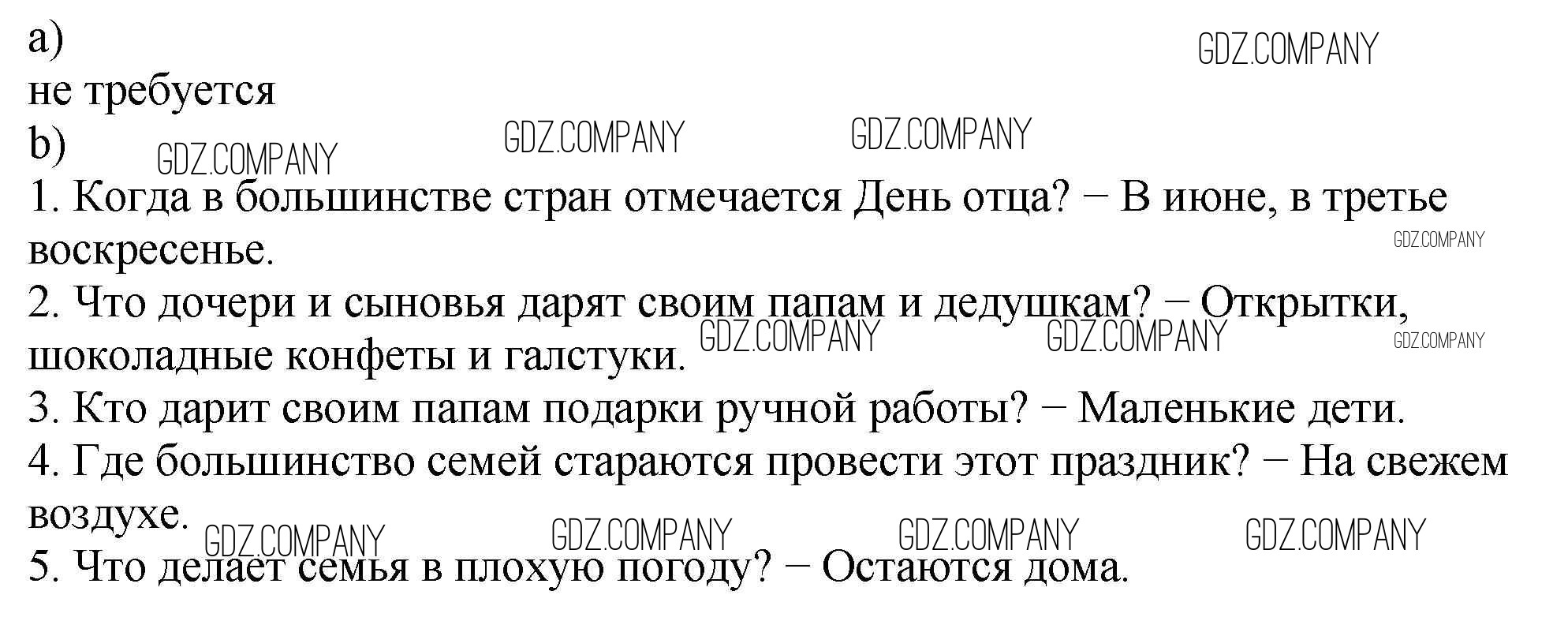 a)
не требуется
b)
1. Когда в большинстве стран отмечается День отца? − В июне, в третье воскресенье.
2. Что дочери и сыновья дарят своим папам и дедушкам? − Открытки, шоколадные конфеты и галстуки.
3. Кто дарит своим папам подарки ручной работы? − Маленькие дети.
4. Где большинство семей стараются провести этот праздник? − На свежем воздухе.
5. Что делает семья в плохую погоду? − Остаются дома.

GDZ.COMPANY